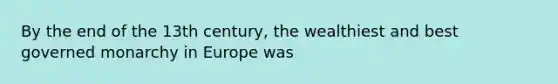 By the end of the 13th century, the wealthiest and best governed monarchy in Europe was